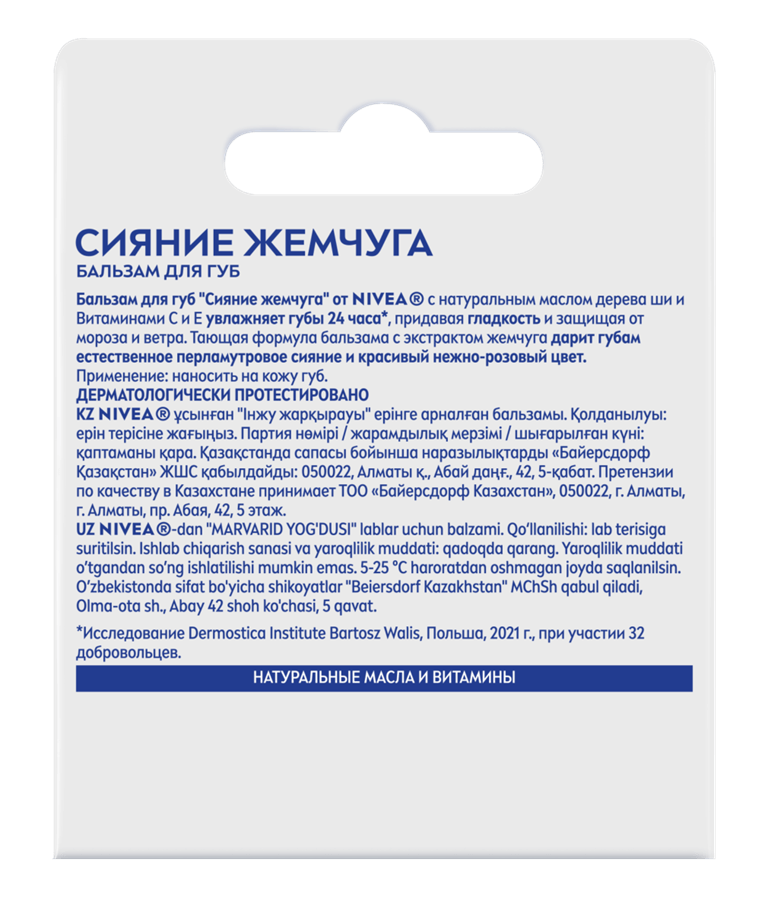 СИЯНИЕ ЖЕМЧУГА
БАЛЬЗАМ ДЛЯ ГУБ

Бальзам для губ "Сияние жемчуга" от NIVEA® с натуральным маслом дерева ши и Витаминами C и E увлажняет губы 24 часа*, придавая гладкость и защищая от мороза и ветра. Тающая формула бальзама с экстрактом жемчуга дарит губам естественное перламутровое сияние и красивый нежно-розовый цвет.
Применение: наносить на кожу губ.
ДЕРМАТОЛОГИЧЕСКИ ПРОТЕСТИРОВАНО
KZ NIVEA® ұсынған "Інжу жарқырауы" ерінге арналған бальзамы. Қолданылуы: ерін терісіне жағыңыз. Партия нөмірі / жарамдылық мерзімі / шығарылған күні: қаптаманы қара. Қазақстанда сапасы бойынша наразылықтарды «Байерсдорф Қазақстан» ЖШС қабылдайды: 050022, Алматы қ., Абай даңғ., 42, 5-қабат. Претензии по качеству в Казахстане принимает ТОО «Байерсдорф Казахстан», 050022, г. Алматы, г. Алматы, пр. Абая, 42, 5 этаж.
UZ NIVEA®-dan "MARVARID YOG'DUSI" lablar uchun balzami. Qo'llanilishi: lab terisiga suritilsin. Ishlab chiqarish sanasi va yaroqlilik muddati: qadoqda qarang. Yaroqlilik muddati o'tgandan so'ng ishlatilishi mumkin emas. 5-25 °C haroratdan oshmagan joyda saqlanilsin. O'zbekistonda sifat bo'yicha shikoyatlar "Beiersdorf Kazakhstan" MChSh qabul qiladi, Olma-ota sh., Abay 42 shoh ko'chasi, 5 qavat.

*Исследование Dermostica Institute Bartosz Walis, Польша, 2021 г., при участии 32 добровольцев.

НАТУРАЛЬНЫЕ МАСЛА И ВИТАМИНЫ